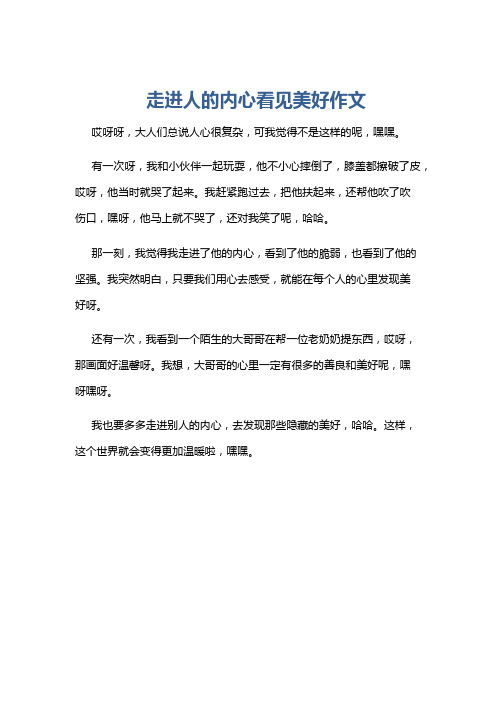 走进人的内心看见美好作文

哎呀呀，大人们总说人心很复杂，可我觉得不是这样的呢，嘿嘿。

有一次呀，我和小伙伴一起玩耍，他不小心摔倒了，膝盖都擦破了皮，哎呀，他当时就哭了起来。我赶紧跑过去，把他扶起来，还帮他吹了吹伤口，嘿呀，他马上就不哭了，还对我笑了呢，哈哈。

那一刻，我觉得我走进了他的内心，看到了他的脆弱，也看到了他的坚强。我突然明白，只要我们用心去感受，就能在每个人的心里发现美好呀。

还有一次，我看到一个陌生的大哥哥在帮一位老奶奶提东西，哎呀，那画面好温馨呀。我想，大哥哥的心里一定有很多的善良和美好呢，嘿呀嘿呀。

我也要多多走进别人的内心，去发现那些隐藏的美好，哈哈。这样，这个世界就会变得更加温暖啦，嘿嘿。